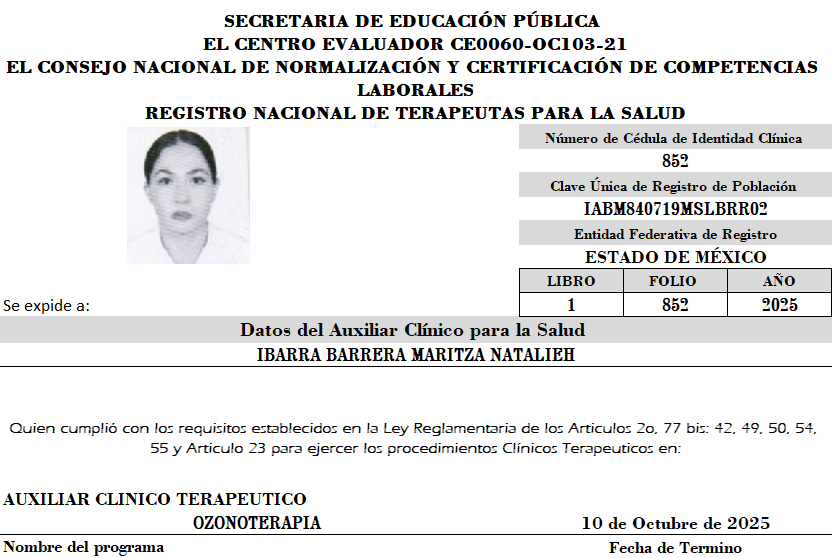 SECRETARIA DE EDUCACIÓN PÚBLICA
EL CENTRO EVALUADOR CE0060-OC103-21
EL CONSEJO NACIONAL DE NORMALIZACIÓN Y CERTIFICACIÓN DE COMPETENCIAS LABORALES
REGISTRO NACIONAL DE TERAPEUTAS PARA LA SALUD

Número de Cédula de Identidad Clínica
852
Clave Única de Registro de Población
IABM840719MSLBRR02
Entidad Federativa de Registro
ESTADO DE MÉXICO

| LIBRO | FOLIO | AÑO |
|---|---|---|
| 1 | 852 | 2025 |

Se expide a:

Datos del Auxiliar Clínico para la Salud
IBARRA BARRERA MARITZA NATALIEH

Quien cumplió con los requisitos establecidos en la Ley Reglamentaria de los Articulos 2o, 77 bis: 42, 49, 50, 54, 55 y Articulo 23 para ejercer los procedimientos Clínicos Terapeuticos en:

AUXILIAR CLINICO TERAPEUTICO
OZONOTERAPIA
10 de Octubre de 2025
Nombre del programa
Fecha de Termino